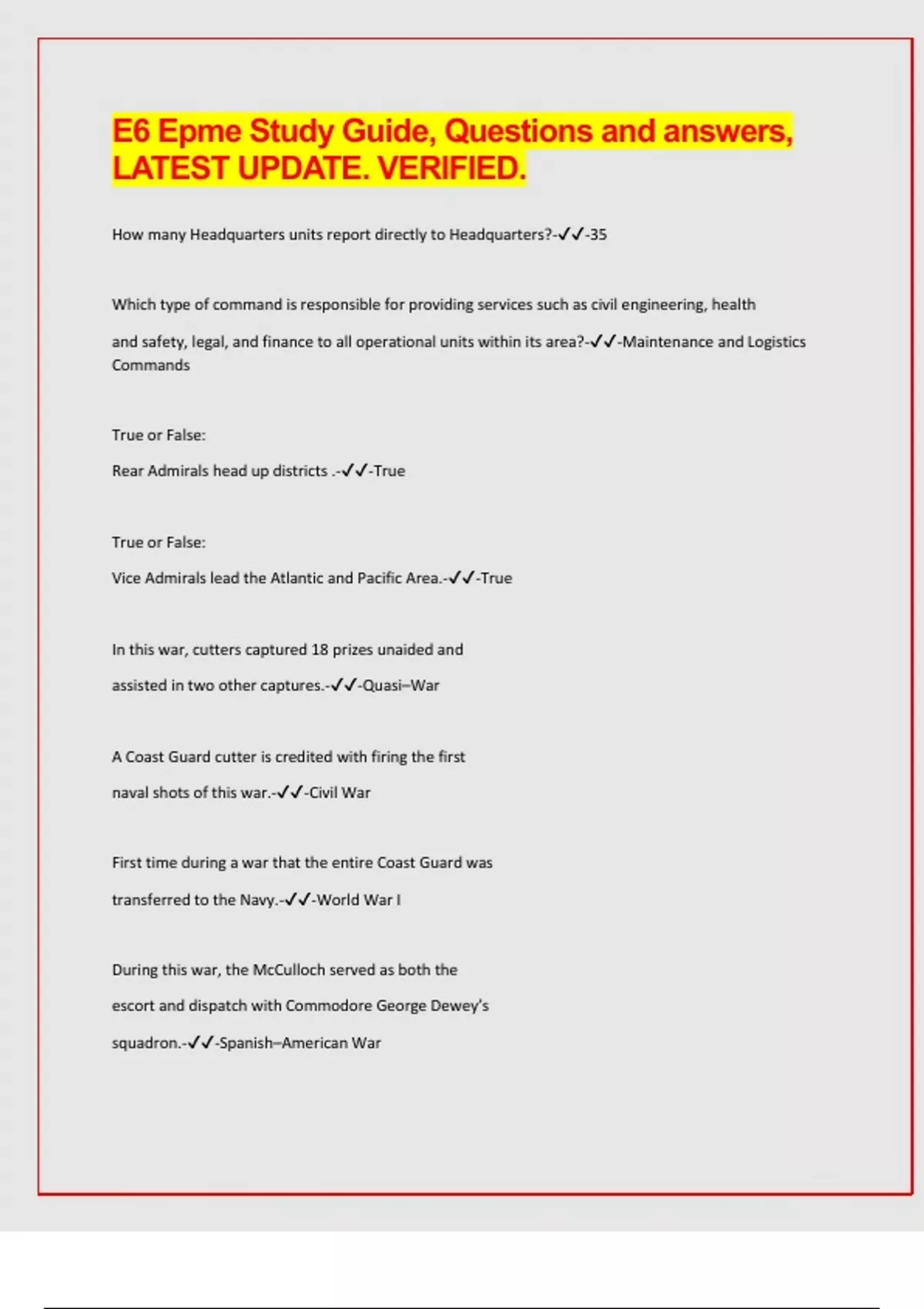 E6 Epme Study Guide, Questions and answers, LATEST UPDATE. VERIFIED.

How many Headquarters units report directly to Headquarters?-✓✓-35

Which type of command is responsible for providing services such as civil engineering, health and safety, legal, and finance to all operational units within its area?-✓✓-Maintenance and Logistics Commands

True or False:

Rear Admirals head up districts .-✓✓-True

True or False:

Vice Admirals lead the Atlantic and Pacific Area.-✓✓-True

In this war, cutters captured 18 prizes unaided and assisted in two other captures.-✓✓-Quasi–War

A Coast Guard cutter is credited with firing the first naval shots of this war.-✓✓-Civil War

First time during a war that the entire Coast Guard was transferred to the Navy.-✓✓-World War I

During this war, the McCulloch served as both the escort and dispatch with Commodore George Dewey's squadron.-✓✓-Spanish–American War